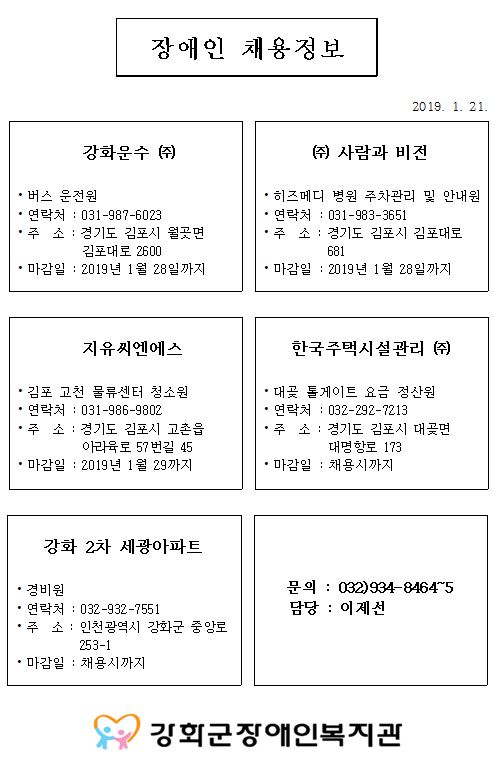 장애인 채용정보

2019. 1. 21.

강화운수 ㈜

• 버스 운전원
• 연락처 : 031-987-6023
• 주 소 : 경기도 김포시 월곶면 김포대로 2600
• 마감일 : 2019년 1월 28일까지

㈜ 사람과 비전

• 히즈메디 병원 주차관리 및 안내원
• 연락처 : 031-983-3651
• 주 소 : 경기도 김포시 김포대로 681
• 마감일 : 2019년 1월 28일까지

지유씨엔에스

• 김포 고천 물류센터 청소원
• 연락처 : 031-986-9802
• 주 소 : 경기도 김포시 고촌읍 아라육로 57번길 45
• 마감일 : 2019년 1월 29까지

한국주택시설관리 ㈜

• 대곶 톨게이트 요금 정산원
• 연락처 : 032-292-7213
• 주 소 : 경기도 김포시 대곶면 대명항로 173
• 마감일 : 채용시까지

강화 2차 세광아파트

• 경비원
• 연락처 : 032-932-7551
• 주 소 : 인천광역시 강화군 중앙로 253-1
• 마감일 : 채용시까지

문의 : 032)934-8464~5
담당 : 이계선

강화군장애인복지관